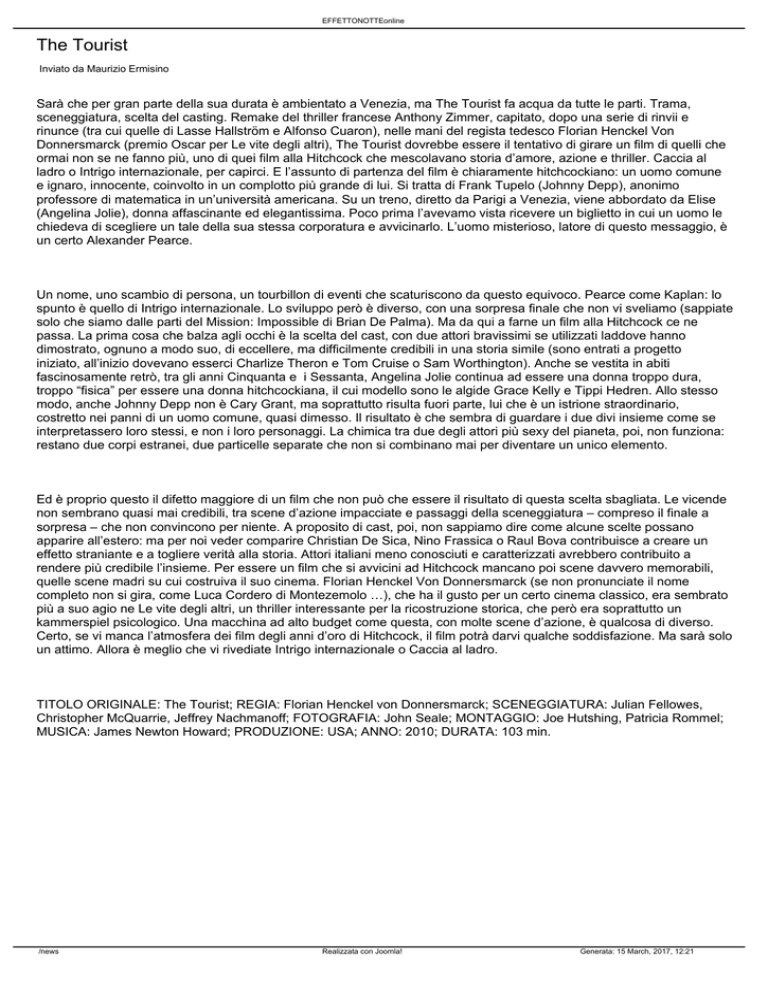 EFFETTONOTTEonline

The Tourist

Inviato da Maurizio Ermisino

Sarà che per gran parte della sua durata è ambientato a Venezia, ma The Tourist fa acqua da tutte le parti. Trama, sceneggiatura, scelta del casting. Remake del thriller francese Anthony Zimmer, capitato, dopo una serie di rinvii e rinunce (tra cui quelle di Lasse Hallström e Alfonso Cuaron), nelle mani del regista tedesco Florian Henckel Von Donnersmarck (premio Oscar per Le vite degli altri), The Tourist dovrebbe essere il tentativo di girare un film di quelli che ormai non se ne fanno più, uno di quei film alla Hitchcock che mescolavano storia d'amore, azione e thriller. Caccia al ladro o Intrigo internazionale, per capirci. E l'assunto di partenza del film è chiaramente hitchcockiano: un uomo comune e ignaro, innocente, coinvolto in un complotto più grande di lui. Si tratta di Frank Tupelo (Johnny Depp), anonimo professore di matematica in un'università americana. Su un treno, diretto da Parigi a Venezia, viene abbordato da Elise (Angelina Jolie), donna affascinante ed elegantissima. Poco prima l'avevamo vista ricevere un biglietto in cui un uomo le chiedeva di scegliere un tale della sua stessa corporatura e avvicinarlo. L'uomo misterioso, latore di questo messaggio, è un certo Alexander Pearce.

Un nome, uno scambio di persona, un tourbillon di eventi che scaturiscono da questo equivoco. Pearce come Kaplan: lo spunto è quello di Intrigo internazionale. Lo sviluppo però è diverso, con una sorpresa finale che non vi sveliamo (sappiate solo che siamo dalle parti del Mission: Impossible di Brian De Palma). Ma da qui a farne un film alla Hitchcock ce ne passa. La prima cosa che balza agli occhi è la scelta del cast, con due attori bravissimi se utilizzati laddove hanno dimostrato, ognuno a modo suo, di eccellere, ma difficilmente credibili in una storia simile (sono entrati a progetto iniziato, all'inizio dovevano esserci Charlize Theron e Tom Cruise o Sam Worthington). Anche se vestita in abiti fascinosamente retrò, tra gli anni Cinquanta e i Sessanta, Angelina Jolie continua ad essere una donna troppo dura, troppo "fisica" per essere una donna hitchcockiana, il cui modello sono le algide Grace Kelly e Tippi Hedren. Allo stesso modo, anche Johnny Depp non è Cary Grant, ma soprattutto risulta fuori parte, lui che è un istrione straordinario, costretto nei panni di un uomo comune, quasi dimesso. Il risultato è che sembra di guardare i due divi insieme come se interpretassero loro stessi, e non i loro personaggi. La chimica tra due degli attori più sexy del pianeta, poi, non funziona: restano due corpi estranei, due particelle separate che non si combinano mai per diventare un unico elemento.

Ed è proprio questo il difetto maggiore di un film che non può che essere il risultato di questa scelta sbagliata. Le vicende non sembrano quasi mai credibili, tra scene d'azione impacciate e passaggi della sceneggiatura – compreso il finale a sorpresa – che non convincono per niente. A proposito di cast, poi, non sappiamo dire come alcune scelte possano apparire all'estero: ma per noi veder comparire Christian De Sica, Nino Frassica o Raul Bova contribuisce a creare un effetto straniante e a togliere verità alla storia. Attori italiani meno conosciuti e caratterizzati avrebbero contribuito a rendere più credibile l'insieme. Per essere un film che si avvicini ad Hitchcock mancano poi scene davvero memorabili, quelle scene madri su cui costruiva il suo cinema. Florian Henckel Von Donnersmarck (se non pronunciate il nome completo non si gira, come Luca Cordero di Montezemolo …), che ha il gusto per un certo cinema classico, era sembrato più a suo agio ne Le vite degli altri, un thriller interessante per la ricostruzione storica, che però era soprattutto un kammerspiel psicologico. Una macchina ad alto budget come questa, con molte scene d'azione, è qualcosa di diverso. Certo, se vi manca l'atmosfera dei film degli anni d'oro di Hitchcock, il film potrà darvi qualche soddisfazione. Ma sarà solo un attimo. Allora è meglio che vi rivediate Intrigo internazionale o Caccia al ladro.

TITOLO ORIGINALE: The Tourist; REGIA: Florian Henckel von Donnersmarck; SCENEGGIATURA: Julian Fellowes, Christopher McQuarrie, Jeffrey Nachmanoff; FOTOGRAFIA: John Seale; MONTAGGIO: Joe Hutshing, Patricia Rommel; MUSICA: James Newton Howard; PRODUZIONE: USA; ANNO: 2010; DURATA: 103 min.

/news Realizzata con Joomla! Generata: 15 March, 2017, 12:21